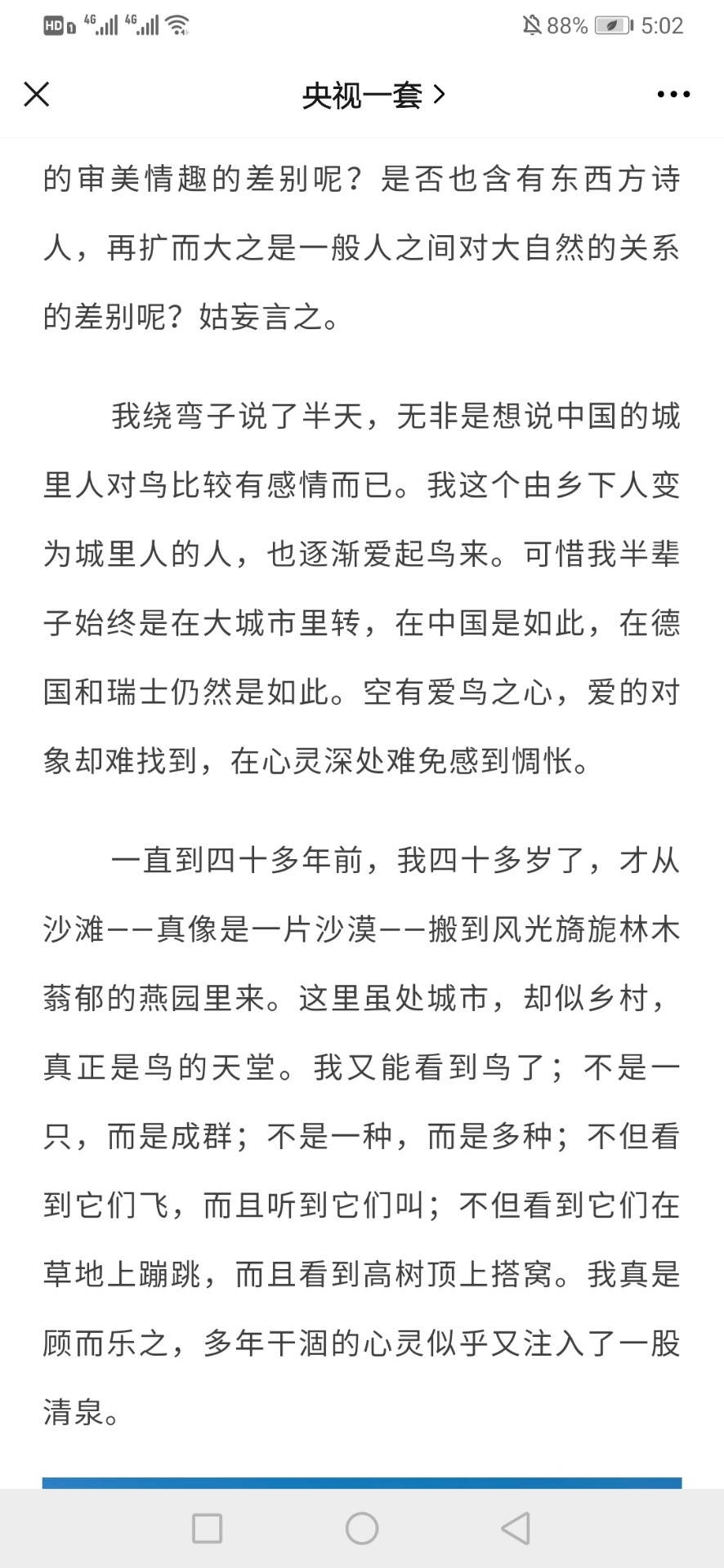 HD 4G 4G 88% 5:02

央视一套 >

的审美情趣的差别呢？是否也含有东西方诗人，再扩而大之是一般人之间对大自然的关系的差别呢？姑妄言之。

我绕弯子说了半天，无非是想说中国的城里人对鸟比较有感情而已。我这个由乡下人变为城里人的人，也逐渐爱起鸟来。可惜我半辈子始终是在大城市里转，在中国是如此，在德国和瑞士仍然是如此。空有爱鸟之心，爱的对象却难找到，在心灵深处难免感到惆怅。

一直到四十多年前，我四十多岁了，才从沙滩——真像是一片沙漠——搬到风光旖旎林木蓊郁的燕园里来。这里虽处城市，却似乡村，真正是鸟的天堂。我又能看到鸟了；不是一只，而是成群；不是一种，而是多种；不但看到它们飞，而且听到它们叫；不但看到它们在草地上蹦跳，而且看到高树顶上搭窝。我真是顾而乐之，多年干涸的心灵似乎又注入了一股清泉。